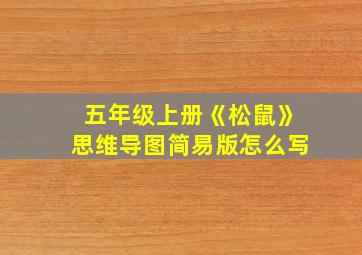 五年级上册《松鼠》
思维导图简易版怎么写